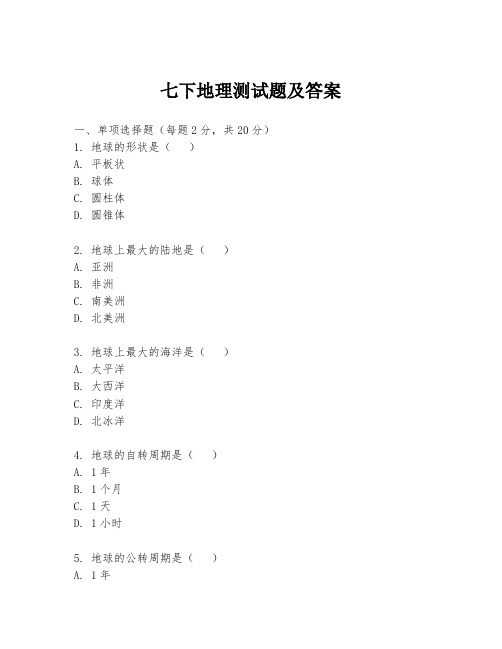 七下地理测试题及答案

一、单项选择题（每题2分，共20分）

1. 地球的形状是（　）
A. 平板状
B. 球体
C. 圆柱体
D. 圆锥体

2. 地球上最大的陆地是（　）
A. 亚洲
B. 非洲
C. 南美洲
D. 北美洲

3. 地球上最大的海洋是（　）
A. 太平洋
B. 大西洋
C. 印度洋
D. 北冰洋

4. 地球的自转周期是（　）
A. 1年
B. 1个月
C. 1天
D. 1小时

5. 地球的公转周期是（　）
A. 1年